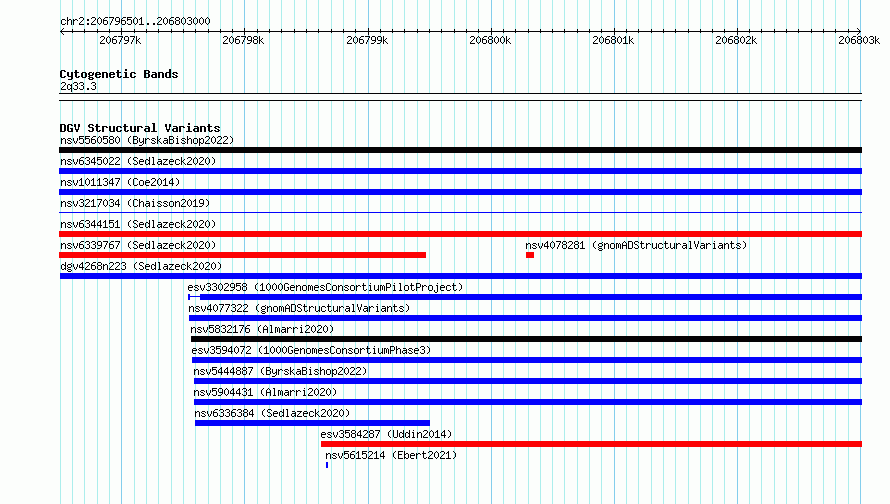 chr2:206796501..206803000

206797k 206798k 206799k 206800k 206801k 206802k 206803k

Cytogenetic Bands
2q33.3

DGV Structural Variants
nsv5560580 (ByrskaBishop2022)
nsv6345022 (Sedlazeck2020)
nsv1011347 (Coe2014)
nsv3217034 (Chaisson2019)
nsv6344151 (Sedlazeck2020)
nsv6339767 (Sedlazeck2020)
nsv4078281 (gnomADStructuralVariants)
dgv4268n223 (Sedlazeck2020)
esv3302958 (1000GenomesConsortiumPilotProject)
nsv4077322 (gnomADStructuralVariants)
nsv5832176 (Almarri2020)
esv3594072 (1000GenomesConsortiumPhase3)
nsv5444887 (ByrskaBishop2022)
nsv5904431 (Almarri2020)
nsv6336384 (Sedlazeck2020)
esv3584287 (Uddin2014)
nsv5615214 (Ebert2021)